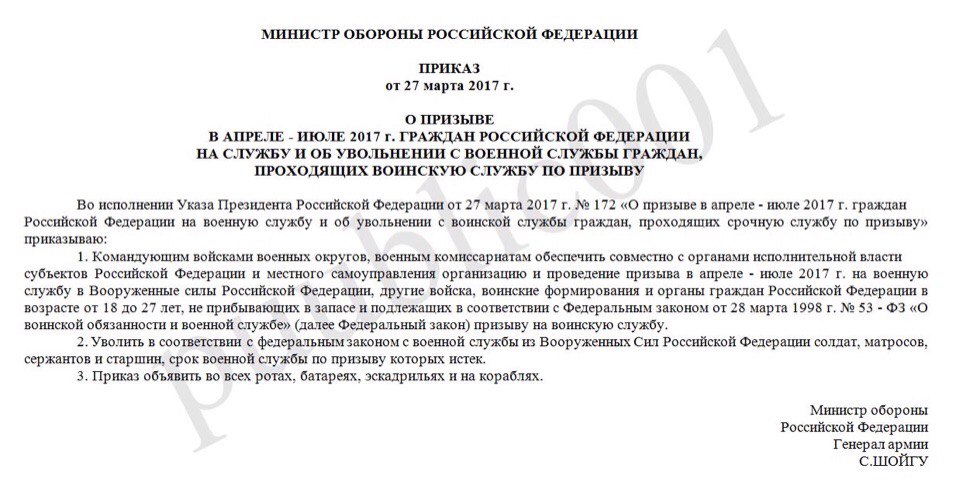 МИНИСТР ОБОРОНЫ РОССИЙСКОЙ ФЕДЕРАЦИИ

ПРИКАЗ
от 27 марта 2017 г.

О ПРИЗЫВЕ
В АПРЕЛЕ - ИЮЛЕ 2017 г. ГРАЖДАН РОССИЙСКОЙ ФЕДЕРАЦИИ
НА СЛУЖБУ И ОБ УВОЛЬНЕНИИ С ВОЕННОЙ СЛУЖБЫ ГРАЖДАН,
ПРОХОДЯЩИХ ВОИНСКУЮ СЛУЖБУ ПО ПРИЗЫВУ

Во исполнении Указа Президента Российской Федерации от 27 марта 2017 г. № 172 «О призыве в апреле - июле 2017 г. граждан Российской Федерации на военную службу и об увольнении с воинской службы граждан, проходящих срочную службу по призыву» приказываю:

1. Командующим войсками военных округов, военным комиссариатам обеспечить совместно с органами исполнительной власти субъектов Российской Федерации и местного самоуправления организацию и проведение призыва в апреле - июле 2017 г. на военную службу в Вооруженные силы Российской Федерации, другие войска, воинские формирования и органы граждан Российской Федерации в возрасте от 18 до 27 лет, не прибывающих в запасе и подлежащих в соответствии с Федеральным законом от 28 марта 1998 г. № 53 - ФЗ «О воинской обязанности и военной службе» (далее Федеральный закон) призыву на воинскую службу.

2. Уволить в соответствии с федеральным законом с военной службы из Вооруженных Сил Российской Федерации солдат, матросов, сержантов и старшин, срок военной службы по призыву которых истек.

3. Приказ объявить во всех ротах, батареях, эскадрильях и на кораблях.

Министр обороны
Российской Федерации
Генерал армии
С.ШОЙГУ

public001